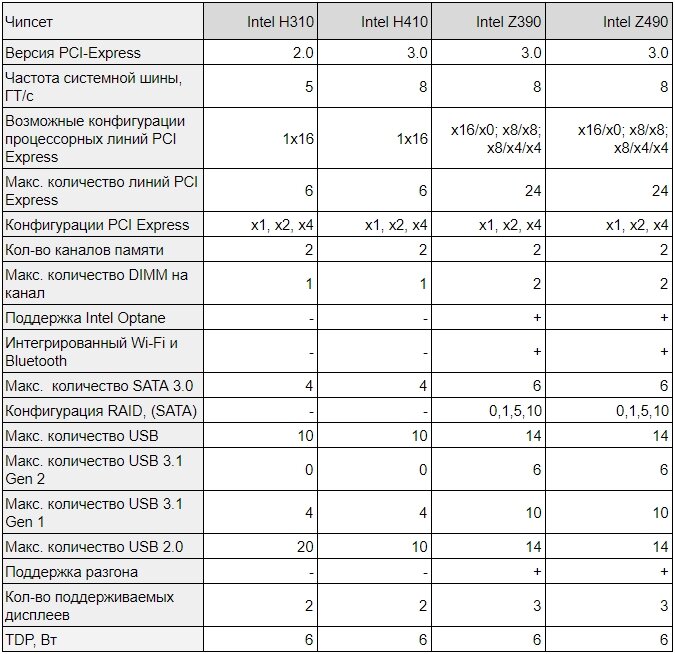 | Чипсет | Intel H310 | Intel H410 | Intel Z390 | Intel Z490 |
|---|---|---|---|---|
| Версия PCI-Express | 2.0 | 3.0 | 3.0 | 3.0 |
| Частота системной шины, ГТ/с | 5 | 8 | 8 | 8 |
| Возможные конфигурации процессорных линий PCI Express | 1x16 | 1x16 | x16/x0; x8/x8; x8/x4/x4 | x16/x0; x8/x8; x8/x4/x4 |
| Макс. количество линий PCI Express | 6 | 6 | 24 | 24 |
| Конфигурации PCI Express | x1, x2, x4 | x1, x2, x4 | x1, x2, x4 | x1, x2, x4 |
| Кол-во каналов памяти | 2 | 2 | 2 | 2 |
| Макс. количество DIMM на канал | 1 | 1 | 2 | 2 |
| Поддержка Intel Optane | - | - | + | + |
| Интегрированный Wi-Fi и Bluetooth | - | - | + | + |
| Макс. количество SATA 3.0 | 4 | 4 | 6 | 6 |
| Конфигурация RAID, (SATA) | - | - | 0,1,5,10 | 0,1,5,10 |
| Макс. количество USB | 10 | 10 | 14 | 14 |
| Макс. количество USB 3.1 Gen 2 | 0 | 0 | 6 | 6 |
| Макс. количество USB 3.1 Gen 1 | 4 | 4 | 10 | 10 |
| Макс. количество USB 2.0 | 20 | 10 | 14 | 14 |
| Поддержка разгона | - | - | + | + |
| Кол-во поддерживаемых дисплеев | 2 | 2 | 3 | 3 |
| TDP, Вт | 6 | 6 | 6 | 6 |